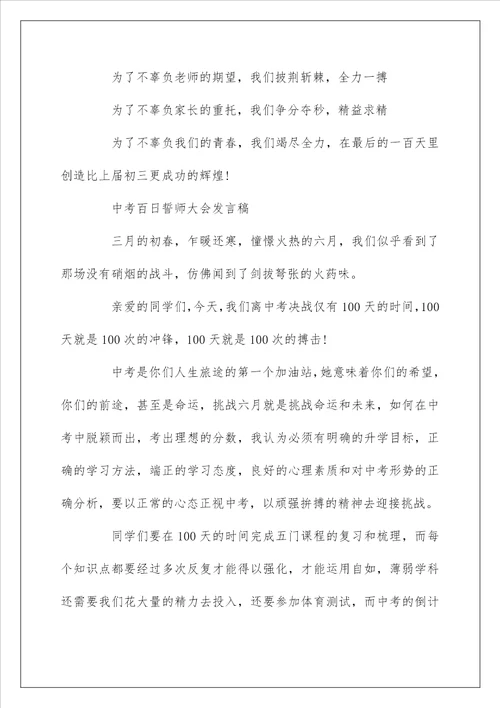 为了不辜负老师的期望，我们披荆斩棘，全力一搏

为了不辜负家长的重托，我们争分夺秒，精益求精

为了不辜负我们的青春，我们竭尽全力，在最后的一百天里创造比上届初三更成功的辉煌！

中考百日誓师大会发言稿

三月的初春，乍暖还寒，憧憬火热的六月，我们似乎看到了那场没有硝烟的战斗，仿佛闻到了剑拔弩张的火药味。

亲爱的同学们，今天，我们离中考决战仅有100天的时间，100天就是100次的冲锋，100天就是100次的搏击！

中考是你们人生旅途的第一个加油站，她意味着你们的希望，你们的前途，甚至是命运，挑战六月就是挑战命运和未来，如何在中考中脱颖而出，考出理想的分数，我认为必须有明确的升学目标，正确的学习方法，端正的学习态度，良好的心理素质和对中考形势的正确分析，要以正常的心态正视中考，以顽强拼搏的精神去迎接挑战。

同学们要在100天的时间完成五门课程的复习和梳理，而每个知识点都要经过多次反复才能得以强化，才能运用自如，薄弱学科还需要我们花大量的精力去投入，还要参加体育测试，而中考的倒计